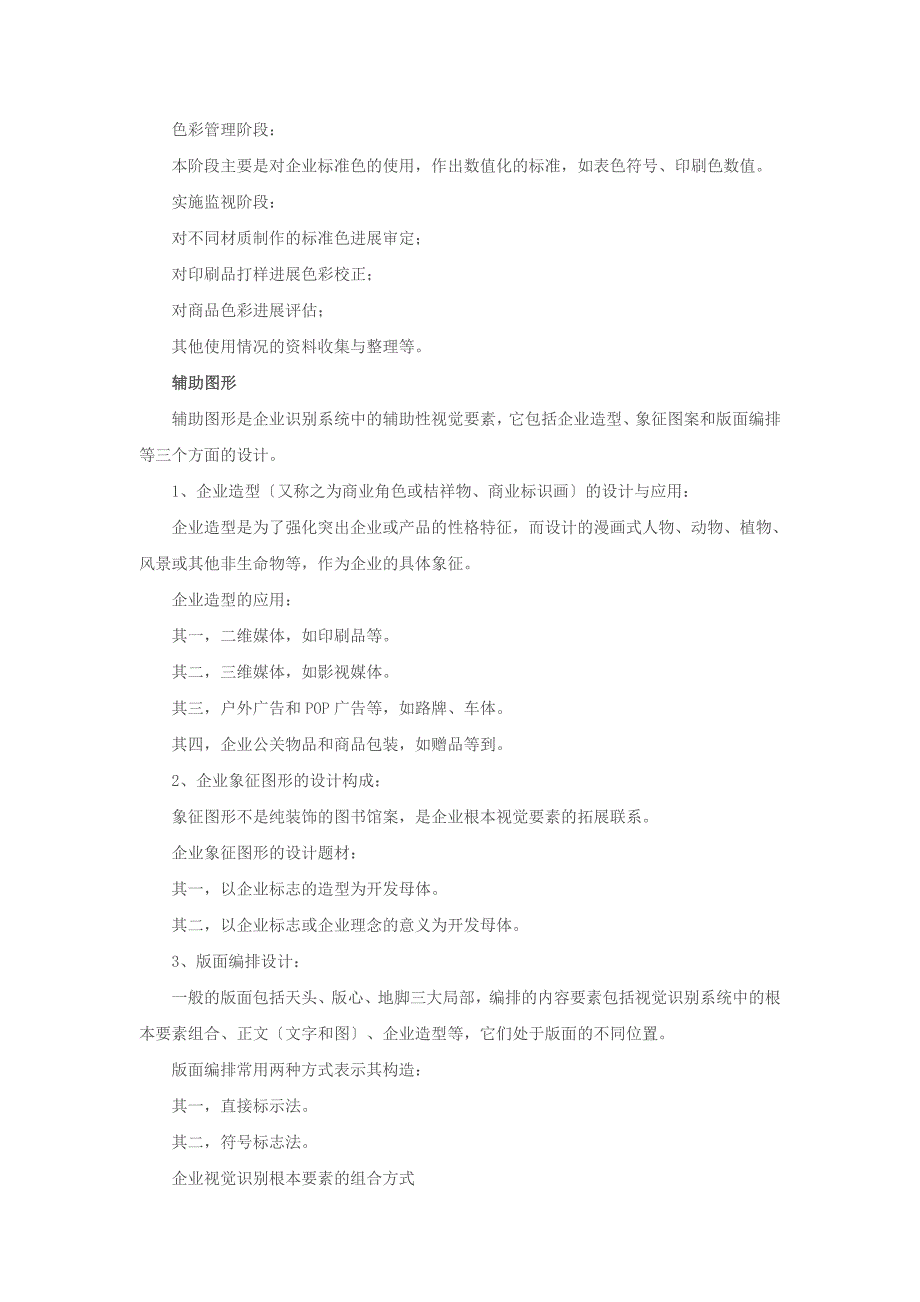 色彩管理阶段：

本阶段主要是对企业标准色的使用，作出数值化的标准，如表色符号、印刷色数值。

实施监视阶段：

对不同材质制作的标准色进展审定；

对印刷品打样进展色彩校正；

对商品色彩进展评估；

其他使用情况的资料收集与整理等。

辅助图形

辅助图形是企业识别系统中的辅助性视觉要素，它包括企业造型、象征图案和版面编排等三个方面的设计。

1、企业造型〔又称之为商业角色或桔祥物、商业标识画〕的设计与应用：

企业造型是为了强化突出企业或产品的性格特征，而设计的漫画式人物、动物、植物、风景或其他非生命物等，作为企业的具体象征。

企业造型的应用：

其一，二维媒体，如印刷品等。

其二，三维媒体，如影视媒体。

其三，户外广告和 POP 广告等，如路牌、车体。

其四，企业公关物品和商品包装，如赠品等到。

2、企业象征图形的设计构成：

象征图形不是纯装饰的图书馆案，是企业根本视觉要素的拓展联系。

企业象征图形的设计题材：

其一，以企业标志的造型为开发母体。

其二，以企业标志或企业理念的意义为开发母体。

3、版面编排设计：

一般的版面包括天头、版心、地脚三大局部，编排的内容要素包括视觉识别系统中的根本要素组合、正文〔文字和图〕、企业造型等，它们处于版面的不同位置。

版面编排常用两种方式表示其构造：

其一，直接标示法。

其二，符号标志法。

企业视觉识别根本要素的组合方式